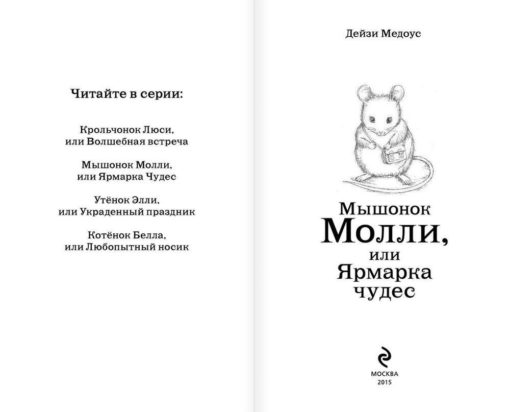 Читайте в серии:

Крольчонок Люси, или Волшебная встреча

Мышонок Молли, или Ярмарка Чудес

Утёнок Элли, или Украденный праздник

Котёнок Белла, или Любопытный носик

Дейзи Медоус

Мышонок Молли, или Ярмарка чудес

МОСКВА
2015